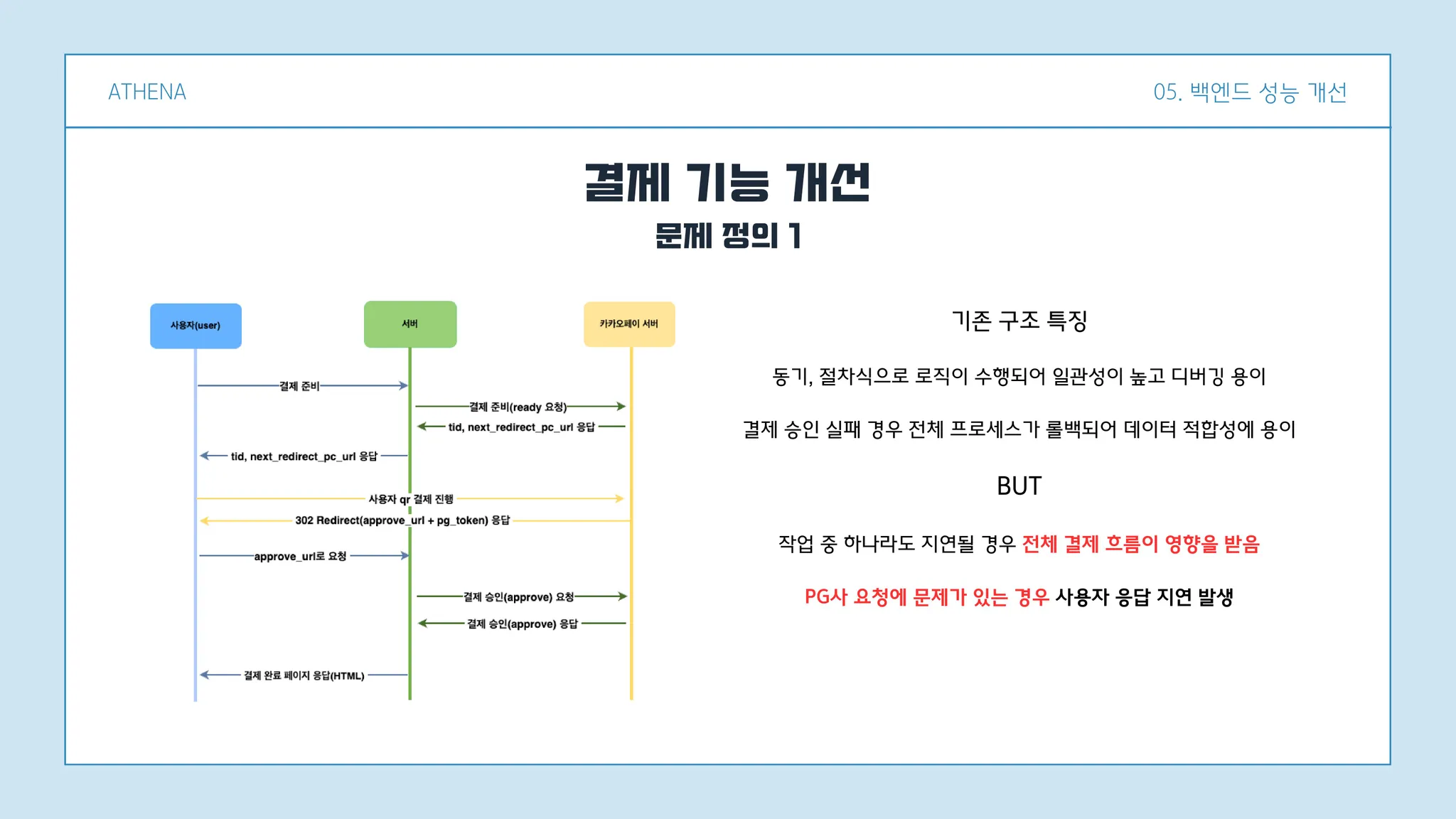 ATHENA

05. 백엔드 성능 개선

결제 기능 개선

문제 정의 1

사용자(user)

서버

카카오페이 서버

결제 준비

결제 준비(ready 요청)

tid, next_redirect_pc_url 응답

tid, next_redirect_pc_url 응답

사용자 qr 결제 진행

302 Redirect(approve_url + pg_token) 응답

approve_url로 요청

결제 승인(approve) 요청

결제 승인(approve) 응답

결제 완료 페이지 응답(HTML)

기존 구조 특징

동기, 절차식으로 로직이 수행되어 일관성이 높고 디버깅 용이

결제 승인 실패 경우 전체 프로세스가 롤백되어 데이터 적합성에 용이

BUT

작업 중 하나라도 지연될 경우 전체 결제 흐름이 영향을 받음

PG사 요청에 문제가 있는 경우 사용자 응답 지연 발생